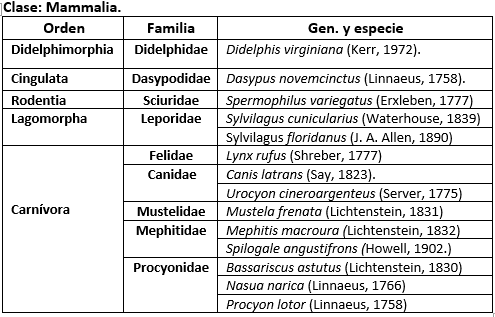 Clase: Mammalia.

| Orden | Familia | Gen. y especie |
|---|---|---|
| Didelphimorphia | Didelphidae | Didelphis virginiana (Kerr, 1972). |
| Cingulata | Dasypodidae | Dasypus novemcinctus (Linnaeus, 1758). |
| Rodentia | Sciuridae | Spermophilus variegatus (Erxleben, 1777) |
| Lagomorpha | Leporidae | Sylvilagus cunicularius (Waterhouse, 1839) |
| | | Sylvilagus floridanus (J. A. Allen, 1890) |
| Carnívora | Felidae | Lynx rufus (Shreber, 1777) |
| | Canidae | Canis latrans (Say, 1823). |
| | | Urocyon cineroargenteus (Server, 1775) |
| | Mustelidae | Mustela frenata (Lichtenstein, 1831) |
| | Mephitidae | Mephitis macroura (Lichtenstein, 1832) |
| | | Spilogale angustifrons (Howell, 1902.) |
| | Procyonidae | Bassariscus astutus (Lichtenstein, 1830) |
| | | Nasua narica (Linnaeus, 1766) |
| | | Procyon lotor (Linnaeus, 1758) |